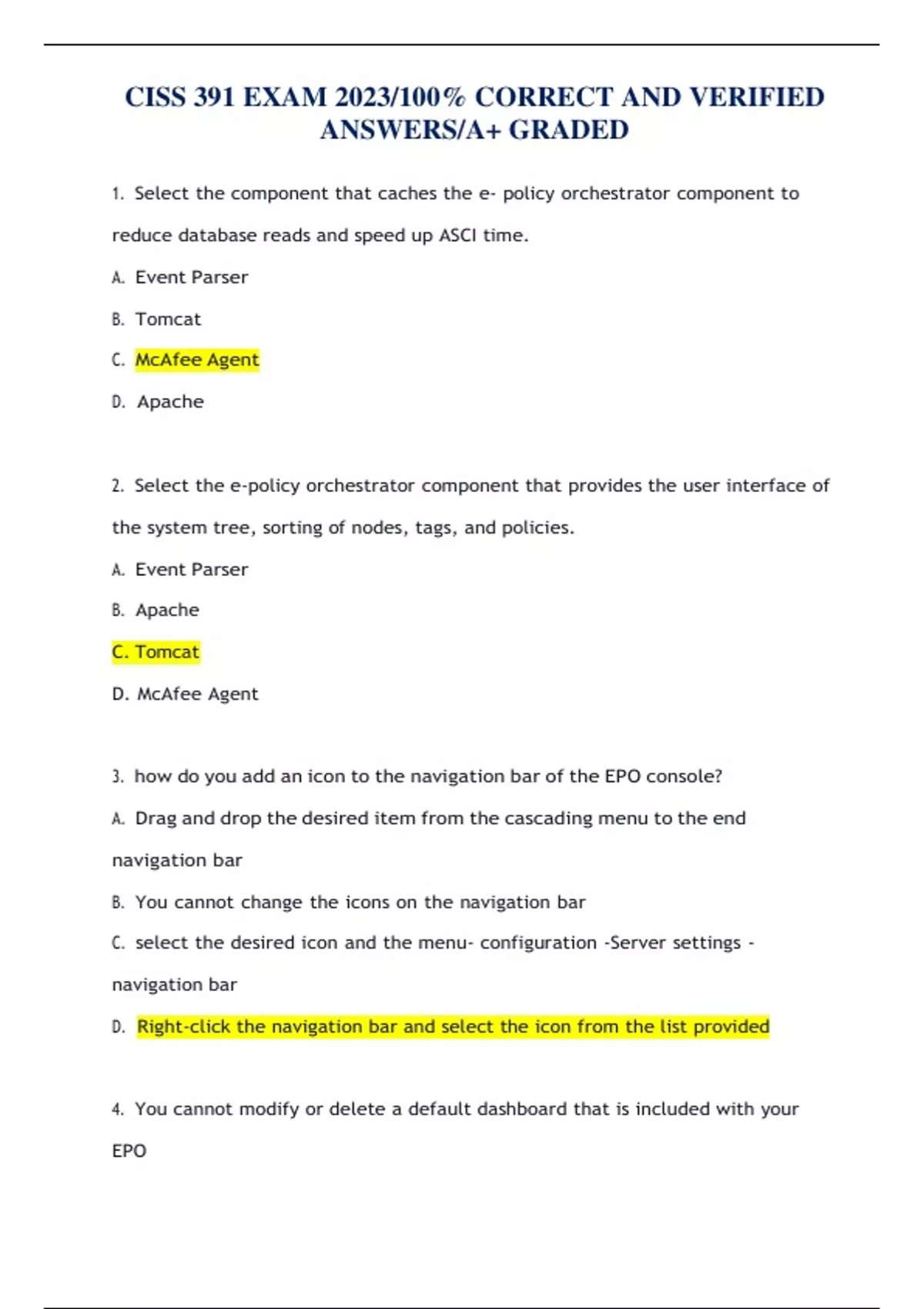 CISS 391 EXAM 2023/100% CORRECT AND VERIFIED ANSWERS/A+ GRADED

1. Select the component that caches the e- policy orchestrator component to reduce database reads and speed up ASCI time.

A. Event Parser

B. Tomcat

C. McAfee Agent

D. Apache

2. Select the e-policy orchestrator component that provides the user interface of the system tree, sorting of nodes, tags, and policies.

A. Event Parser

B. Apache

C. Tomcat

D. McAfee Agent

3. how do you add an icon to the navigation bar of the EPO console?

A. Drag and drop the desired item from the cascading menu to the end navigation bar

B. You cannot change the icons on the navigation bar

C. select the desired icon and the menu- configuration -Server settings - navigation bar

D. Right-click the navigation bar and select the icon from the list provided

4. You cannot modify or delete a default dashboard that is included with your EPO